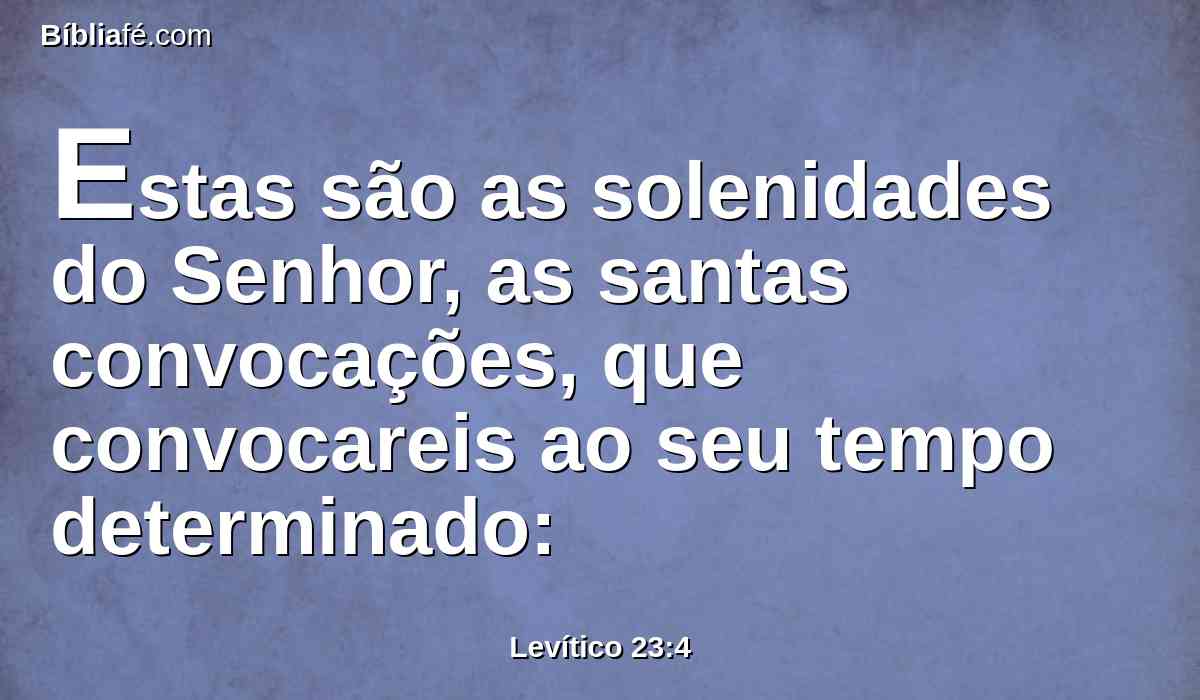 Bíbliafé.com

Estas são as solenidades do Senhor, as santas convocações, que convocareis ao seu tempo determinado:

Levítico 23:4